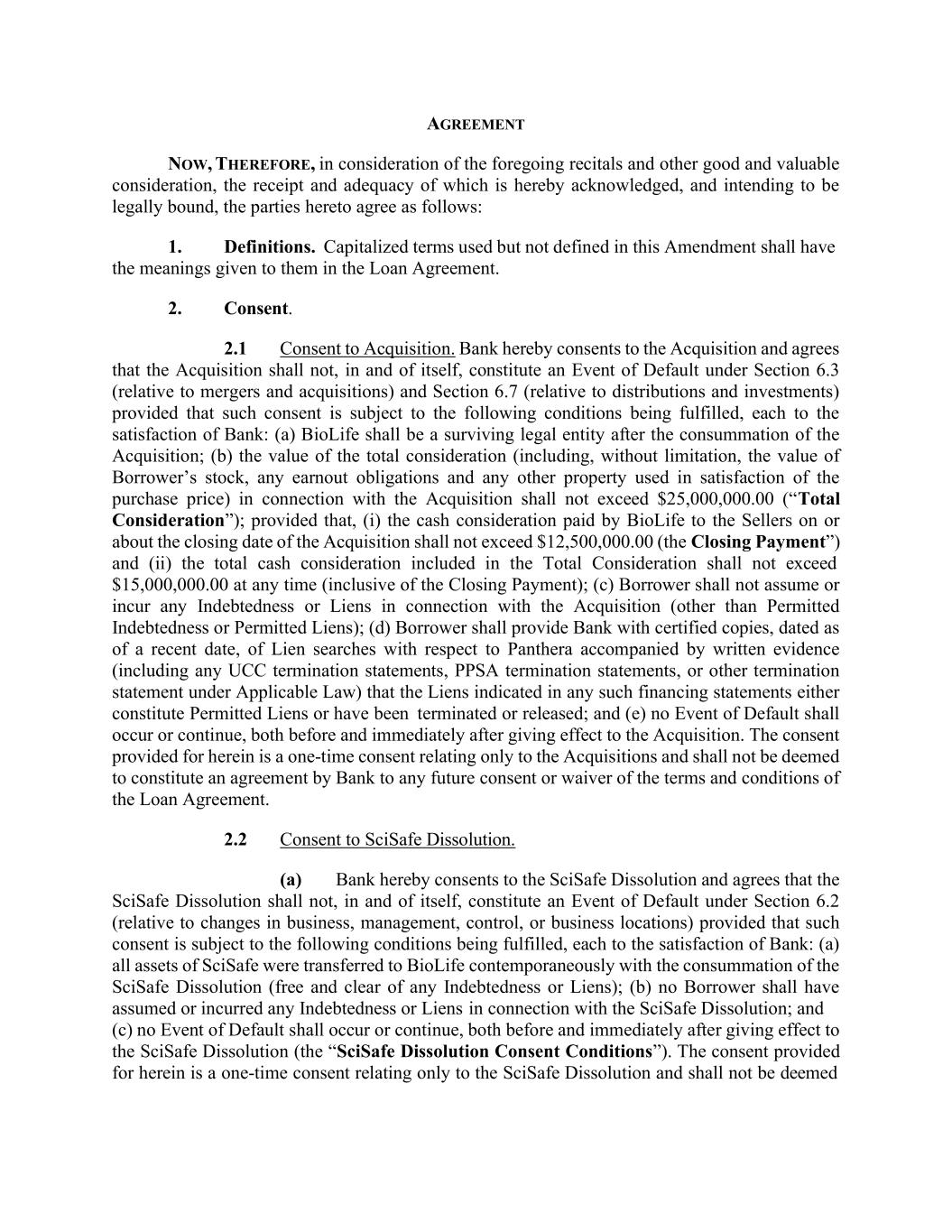 AGREEMENT

NOW, THEREFORE, in consideration of the foregoing recitals and other good and valuable consideration, the receipt and adequacy of which is hereby acknowledged, and intending to be legally bound, the parties hereto agree as follows:

1. Definitions. Capitalized terms used but not defined in this Amendment shall have the meanings given to them in the Loan Agreement.

2. Consent.

2.1 Consent to Acquisition. Bank hereby consents to the Acquisition and agrees that the Acquisition shall not, in and of itself, constitute an Event of Default under Section 6.3 (relative to mergers and acquisitions) and Section 6.7 (relative to distributions and investments) provided that such consent is subject to the following conditions being fulfilled, each to the satisfaction of Bank: (a) BioLife shall be a surviving legal entity after the consummation of the Acquisition; (b) the value of the total consideration (including, without limitation, the value of Borrower's stock, any earnout obligations and any other property used in satisfaction of the purchase price) in connection with the Acquisition shall not exceed \$25,000,000.00 ("Total Consideration"); provided that, (i) the cash consideration paid by BioLife to the Sellers on or about the closing date of the Acquisition shall not exceed \$12,500,000.00 (the Closing Payment") and (ii) the total cash consideration included in the Total Consideration shall not exceed \$15,000,000.00 at any time (inclusive of the Closing Payment); (c) Borrower shall not assume or incur any Indebtedness or Liens in connection with the Acquisition (other than Permitted Indebtedness or Permitted Liens); (d) Borrower shall provide Bank with certified copies, dated as of a recent date, of Lien searches with respect to Panthera accompanied by written evidence (including any UCC termination statements, PPSA termination statements, or other termination statement under Applicable Law) that the Liens indicated in any such financing statements either constitute Permitted Liens or have been terminated or released; and (e) no Event of Default shall occur or continue, both before and immediately after giving effect to the Acquisition. The consent provided for herein is a one-time consent relating only to the Acquisitions and shall not be deemed to constitute an agreement by Bank to any future consent or waiver of the terms and conditions of the Loan Agreement.

2.2 Consent to SciSafe Dissolution.

(a) Bank hereby consents to the SciSafe Dissolution and agrees that the SciSafe Dissolution shall not, in and of itself, constitute an Event of Default under Section 6.2 (relative to changes in business, management, control, or business locations) provided that such consent is subject to the following conditions being fulfilled, each to the satisfaction of Bank: (a) all assets of SciSafe were transferred to BioLife contemporaneously with the consummation of the SciSafe Dissolution (free and clear of any Indebtedness or Liens); (b) no Borrower shall have assumed or incurred any Indebtedness or Liens in connection with the SciSafe Dissolution; and (c) no Event of Default shall occur or continue, both before and immediately after giving effect to the SciSafe Dissolution (the "SciSafe Dissolution Consent Conditions"). The consent provided for herein is a one-time consent relating only to the SciSafe Dissolution and shall not be deemed